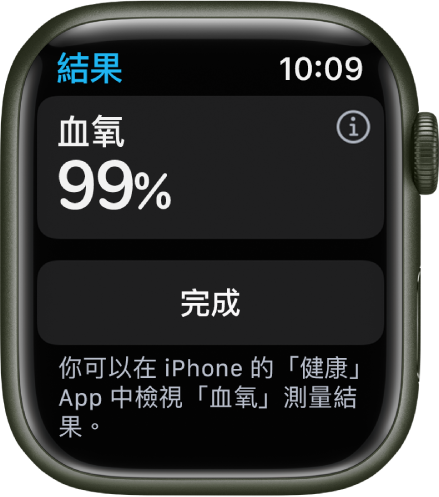 結果 10:09

血氧
99%

完成

你可以在 iPhone 的「健康」App 中檢視「血氧」測量結果。